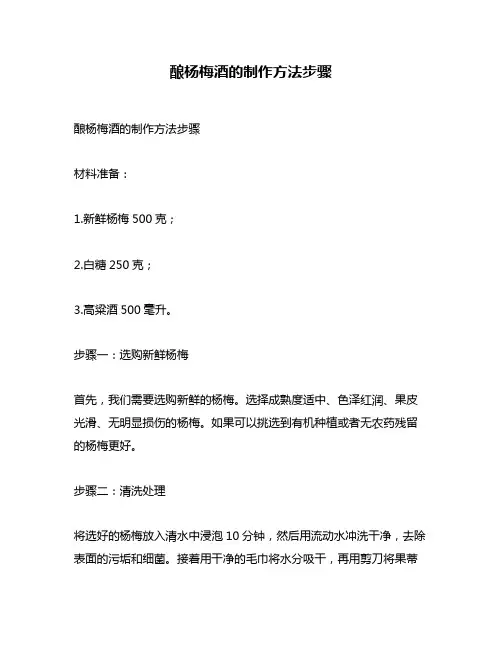 酿杨梅酒的制作方法步骤

酿杨梅酒的制作方法步骤

材料准备：

1.新鲜杨梅 500 克；

2.白糖 250 克；

3.高粱酒 500 毫升。

步骤一：选购新鲜杨梅

首先，我们需要选购新鲜的杨梅。选择成熟度适中、色泽红润、果皮光滑、无明显损伤的杨梅。如果可以挑选到有机种植或者无农药残留的杨梅更好。

步骤二：清洗处理

将选好的杨梅放入清水中浸泡 10 分钟，然后用流动水冲洗干净，去除表面的污垢和细菌。接着用干净的毛巾将水分吸干，再用剪刀将果蒂